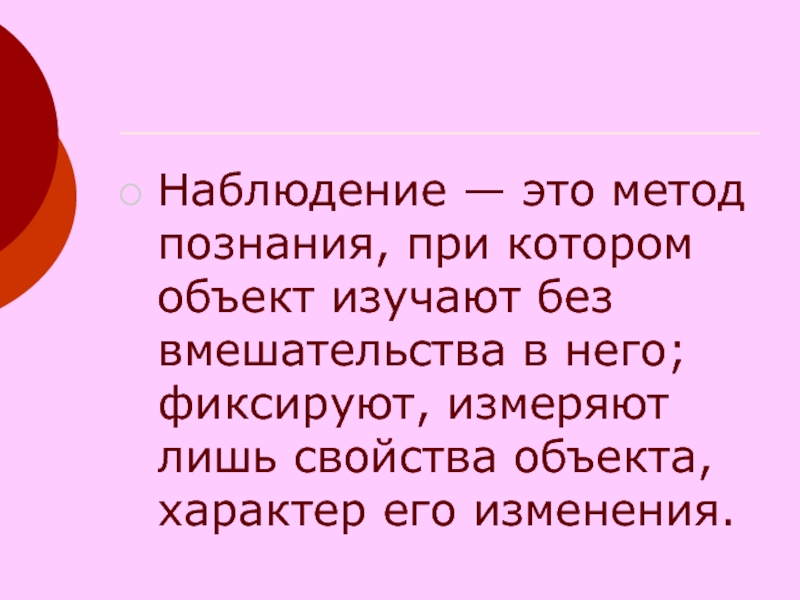 Наблюдение — это метод познания, при котором объект изучают без вмешательства в него; фиксируют, измеряют лишь свойства объекта, характер его изменения.